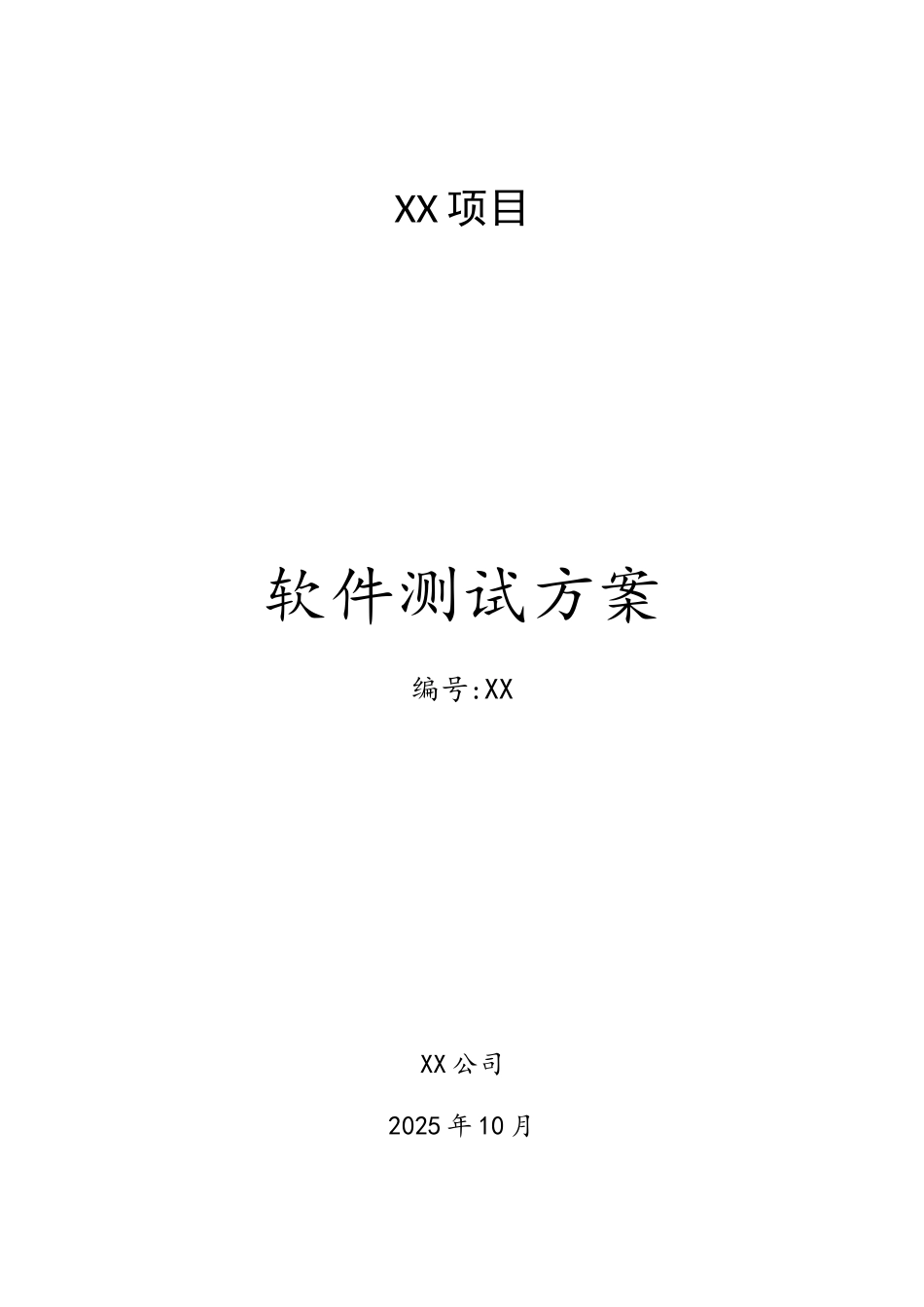 XX项目

软件测试方案

编号:XX

XX公司

2025年10月